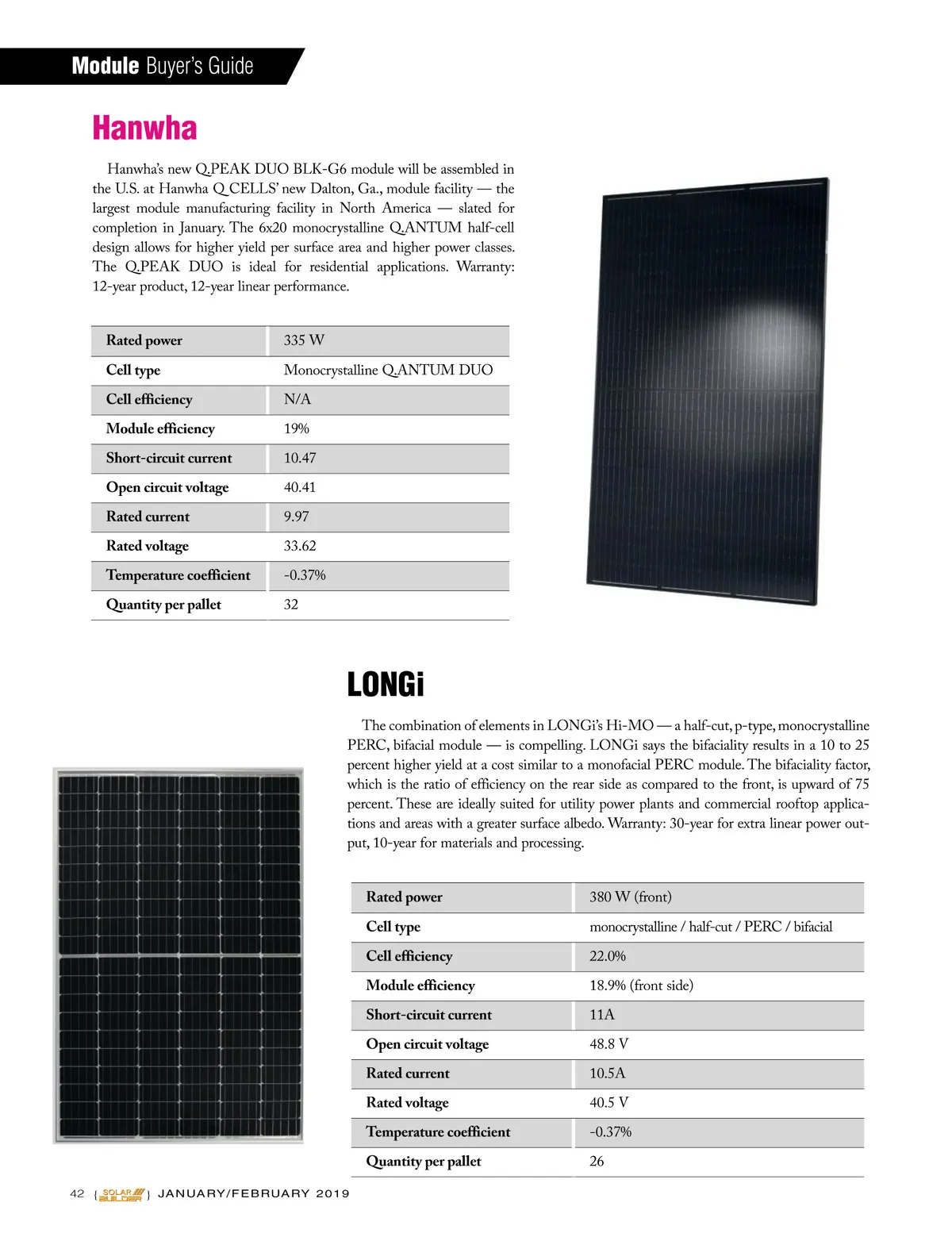 Module Buyer's Guide

Hanwha

Hanwha's new Q.PEAK DUO BLK-G6 module will be assembled in the U.S. at Hanwha Q CELLS' new Dalton, Ga., module facility — the largest module manufacturing facility in North America — slated for completion in January. The 6x20 monocrystalline Q.ANTUM half-cell design allows for higher yield per surface area and higher power classes. The Q.PEAK DUO is ideal for residential applications. Warranty: 12-year product, 12-year linear performance.

| Rated power | 335 W |
|---|---|
| Cell type | Monocrystalline Q.ANTUM DUO |
| Cell efficiency | N/A |
| Module efficiency | 19% |
| Short-circuit current | 10.47 |
| Open circuit voltage | 40.41 |
| Rated current | 9.97 |
| Rated voltage | 33.62 |
| Temperature coefficient | -0.37% |
| Quantity per pallet | 32 |

LONGi

The combination of elements in LONGi's Hi-MO — a half-cut, p-type, monocrystalline PERC, bifacial module — is compelling. LONGi says the bifaciality results in a 10 to 25 percent higher yield at a cost similar to a monofacial PERC module. The bifaciality factor, which is the ratio of efficiency on the rear side as compared to the front, is upward of 75 percent. These are ideally suited for utility power plants and commercial rooftop applications and areas with a greater surface albedo. Warranty: 30-year for extra linear power output, 10-year for materials and processing.

| Rated power | 380 W (front) |
|---|---|
| Cell type | monocrystalline / half-cut / PERC / bifacial |
| Cell efficiency | 22.0% |
| Module efficiency | 18.9% (front side) |
| Short-circuit current | 11A |
| Open circuit voltage | 48.8 V |
| Rated current | 10.5A |
| Rated voltage | 40.5 V |
| Temperature coefficient | -0.37% |
| Quantity per pallet | 26 |

42 { SOLAR BUILDER } JANUARY/FEBRUARY 2019